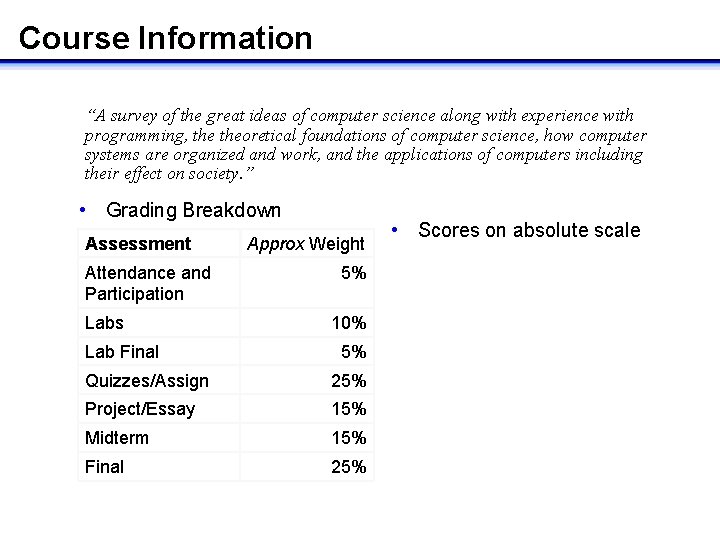 Course Information

"A survey of the great ideas of computer science along with experience with programming, the theoretical foundations of computer science, how computer systems are organized and work, and the applications of computers including their effect on society."

• Grading Breakdown

| Assessment | Approx Weight |
|---|---|
| Attendance and Participation | 5% |
| Labs | 10% |
| Lab Final | 5% |
| Quizzes/Assign | 25% |
| Project/Essay | 15% |
| Midterm | 15% |
| Final | 25% |

• Scores on absolute scale